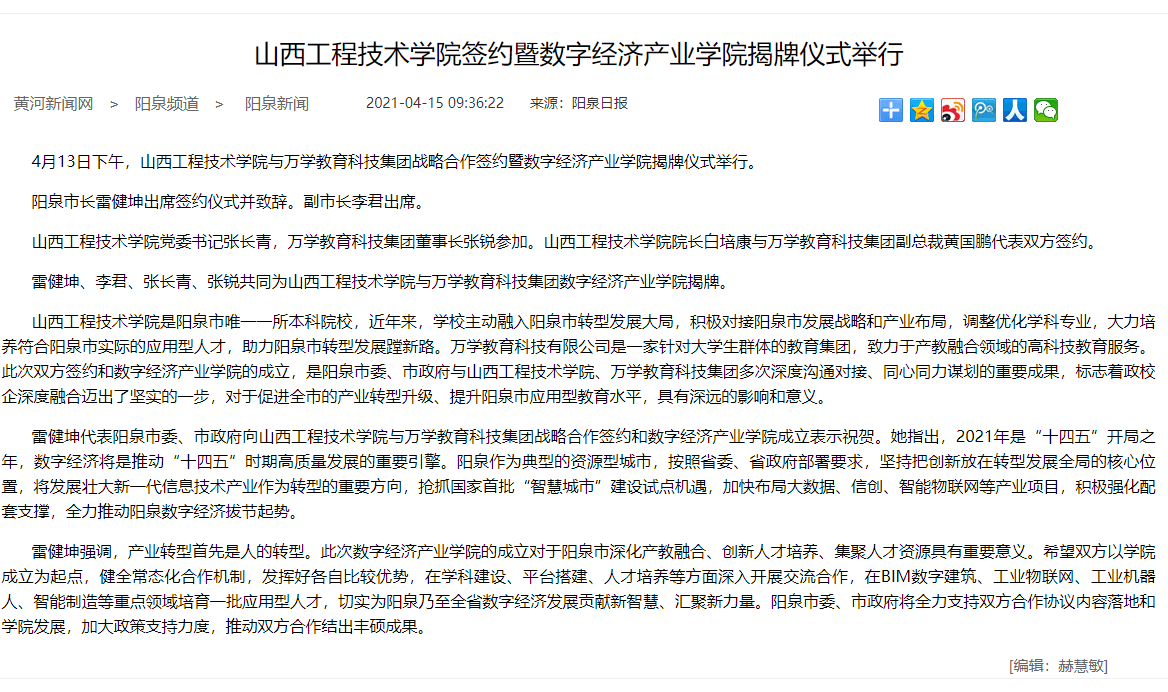 山西工程技术学院签约暨数字经济产业学院揭牌仪式举行

黄河新闻网 > 阳泉频道 > 阳泉新闻 2021-04-15 09:36:22 来源：阳泉日报

4月13日下午，山西工程技术学院与万学教育科技集团战略合作签约暨数字经济产业学院揭牌仪式举行。

阳泉市长雷健坤出席签约仪式并致辞。副市长李君出席。

山西工程技术学院党委书记张长青，万学教育科技集团董事长张锐参加。山西工程技术学院院长白培康与万学教育科技集团副总裁黄国鹏代表双方签约。

雷健坤、李君、张长青、张锐共同为山西工程技术学院与万学教育科技集团数字经济产业学院揭牌。

山西工程技术学院是阳泉市唯一一所本科院校，近年来，学校主动融入阳泉市转型发展大局，积极对接阳泉市发展战略和产业布局，调整优化学科专业，大力培养符合阳泉市实际的应用型人才，助力阳泉市转型发展蹚新路。万学教育科技有限公司是一家针对大学生群体的教育集团，致力于产教融合领域的高科技教育服务。此次双方签约和数字经济产业学院的成立，是阳泉市委、市政府与山西工程技术学院、万学教育科技集团多次深度沟通对接、同心同力谋划的重要成果，标志着政校企深度融合迈出了坚实的一步，对于促进全市的产业转型升级、提升阳泉市应用型教育水平，具有深远的影响和意义。

雷健坤代表阳泉市委、市政府向山西工程技术学院与万学教育科技集团战略合作签约和数字经济产业学院成立表示祝贺。她指出，2021年是“十四五”开局之年，数字经济将是推动“十四五”时期高质量发展的重要引擎。阳泉作为典型的资源型城市，按照省委、省政府部署要求，坚持把创新放在转型发展全局的核心位置，将发展壮大新一代信息技术产业作为转型的重要方向，抢抓国家首批“智慧城市”建设试点机遇，加快布局大数据、信创、智能物联网等产业项目，积极强化配套支撑，全力推动阳泉数字经济拔节起势。

雷健坤强调，产业转型首先是人的转型。此次数字经济产业学院的成立对于阳泉市深化产教融合、创新人才培养、集聚人才资源具有重要意义。希望双方以学院成立为起点，健全常态化合作机制，发挥好各自比较优势，在学科建设、平台搭建、人才培养等方面深入开展交流合作，在BIM数字建筑、工业物联网、工业机器人、智能制造等重点领域培育一批应用型人才，切实为阳泉乃至全省数字经济发展贡献新智慧、汇聚新力量。阳泉市委、市政府将全力支持双方合作协议内容落地和学院发展，加大政策支持力度，推动双方合作结出丰硕成果。

[编辑：赫慧敏]